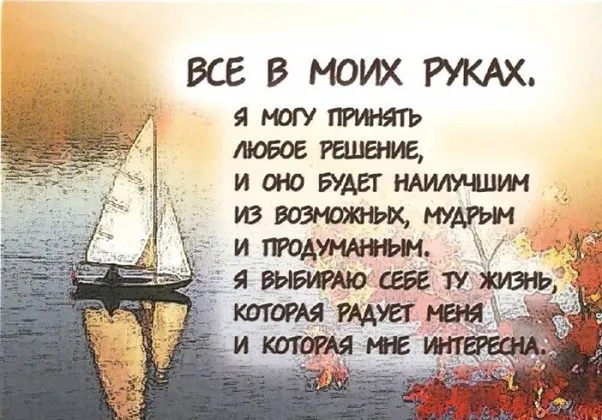 ВСЕ В МОИХ РУКАХ.

Я МОГУ ПРИНЯТЬ ЛЮБОЕ РЕШЕНИЕ, И ОНО БУДЕТ НАИЛУЧШИМ ИЗ ВОЗМОЖНЫХ, МУДРЫМ И ПРОДУМАННЫМ. Я ВЫБИРАЮ СЕБЕ ТУ ЖИЗНЬ, КОТОРАЯ РАДУЕТ МЕНЯ И КОТОРАЯ МНЕ ИНТЕРЕСНА.